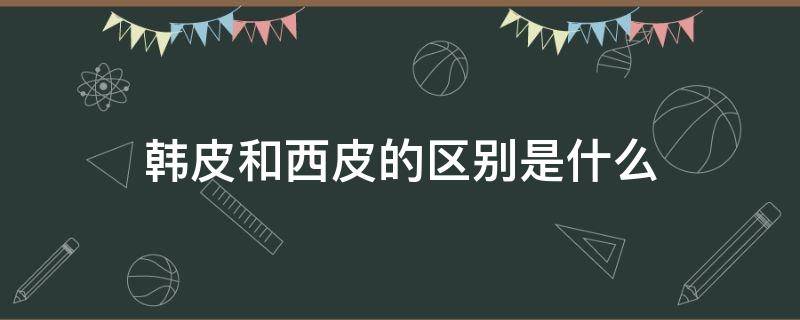 韩皮和西皮的区别是什么